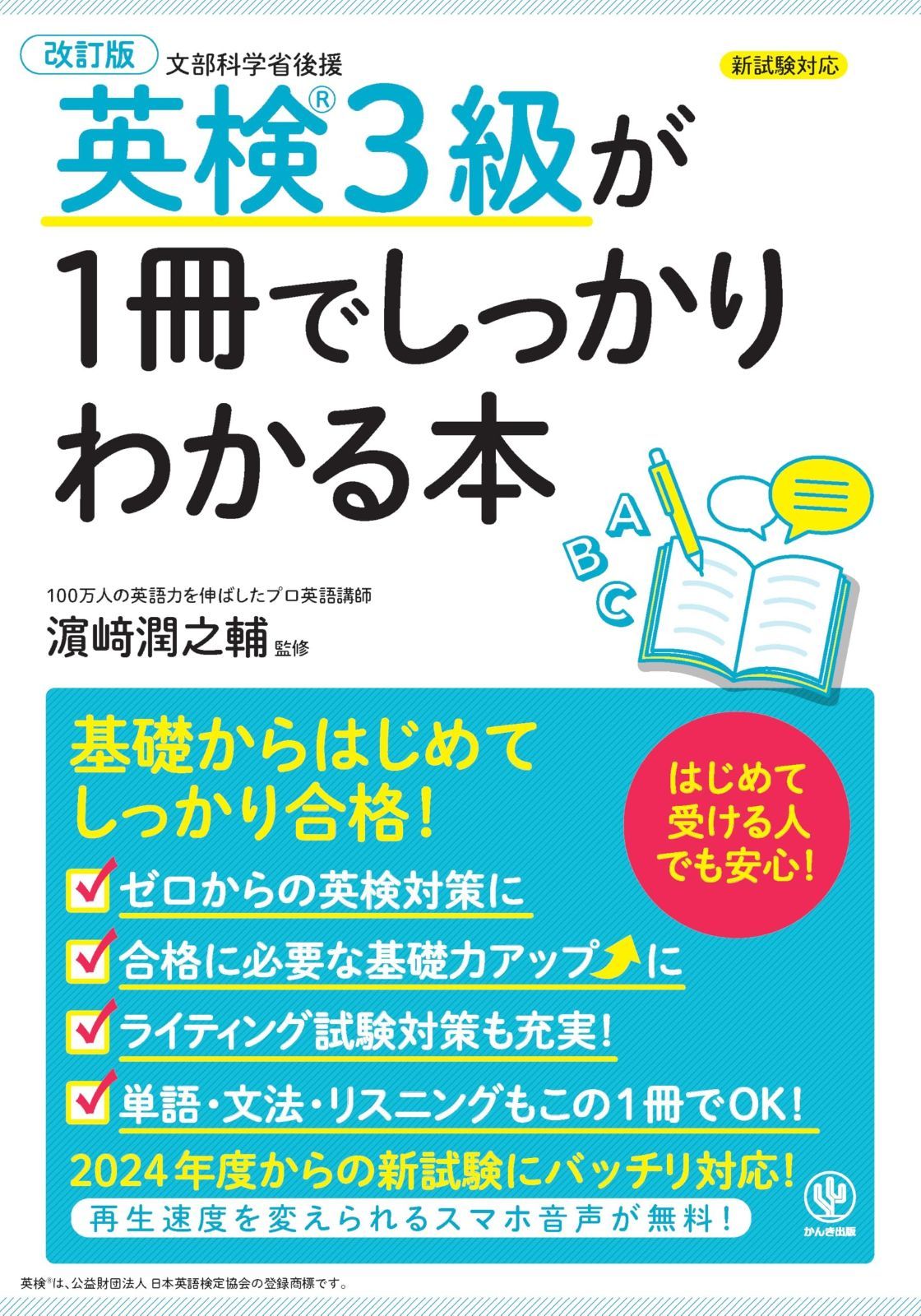 改訂版 文部科学省後援

新試験対応

英検®3級が
1冊でしっかり
わかる本

A
B
C

100万人の英語力を伸ばしたプロ英語講師
濵﨑潤之輔 監修

基礎からはじめて
しっかり合格!

はじめて
受ける人
でも安心!

ゼロからの英検対策に
合格に必要な基礎力アップに
ライティング試験対策も充実!
単語・文法・リスニングもこの1冊でOK!

2024年度からの新試験にバッチリ対応!
再生速度を変えられるスマホ音声が無料!

かんき出版

英検®は、公益財団法人 日本英語検定協会の登録商標です。